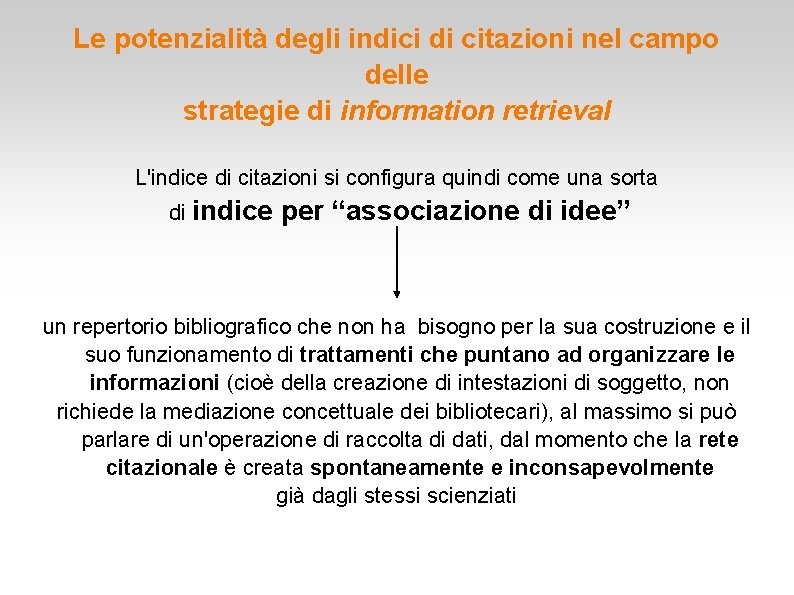 Le potenzialità degli indici di citazioni nel campo delle strategie di information retrieval

L'indice di citazioni si configura quindi come una sorta di indice per “associazione di idee”

un repertorio bibliografico che non ha bisogno per la sua costruzione e il suo funzionamento di trattamenti che puntano ad organizzare le informazioni (cioè della creazione di intestazioni di soggetto, non richiede la mediazione concettuale dei bibliotecari), al massimo si può parlare di un'operazione di raccolta di dati, dal momento che la rete citazionale è creata spontaneamente e inconsapevolmente già dagli stessi scienziati